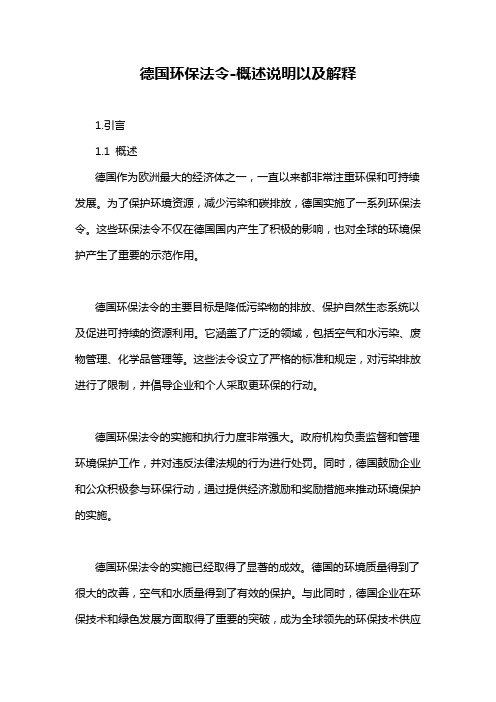 德国环保法令-概述说明以及解释

1.引言

1.1 概述

德国作为欧洲最大的经济体之一，一直以来都非常注重环保和可持续发展。为了保护环境资源，减少污染和碳排放，德国实施了一系列环保法令。这些环保法令不仅在德国国内产生了积极的影响，也对全球的环境保护产生了重要的示范作用。

德国环保法令的主要目标是降低污染物的排放、保护自然生态系统以及促进可持续的资源利用。它涵盖了广泛的领域，包括空气和水污染、废物管理、化学品管理等。这些法令设立了严格的标准和规定，对污染排放进行了限制，并倡导企业和个人采取更环保的行动。

德国环保法令的实施和执行力度非常强大。政府机构负责监督和管理环境保护工作，并对违反法律法规的行为进行处罚。同时，德国鼓励企业和公众积极参与环保行动，通过提供经济激励和奖励措施来推动环境保护的实施。

德国环保法令的实施已经取得了显著的成效。德国的环境质量得到了很大的改善，空气和水质量得到了有效的保护。与此同时，德国企业在环保技术和绿色发展方面取得了重要的突破，成为全球领先的环保技术供应